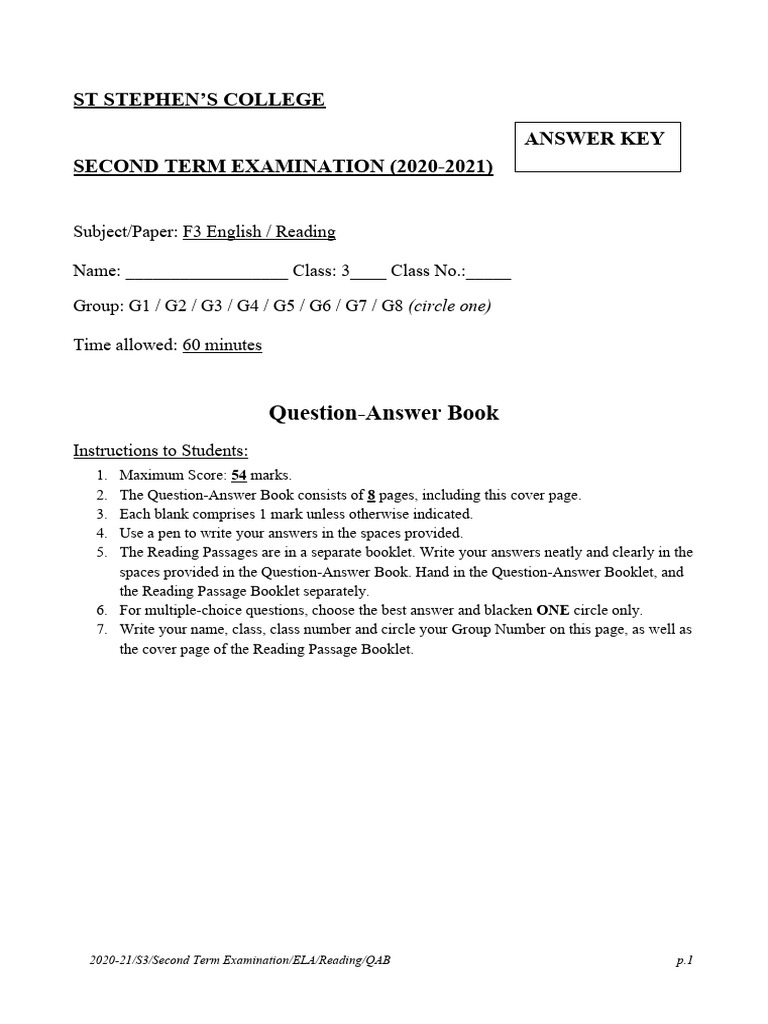 ST STEPHEN'S COLLEGE

ANSWER KEY

SECOND TERM EXAMINATION (2020-2021)

Subject/Paper: F3 English / Reading

Name: __________________ Class: 3____ Class No.:_____

Group: G1 / G2 / G3 / G4 / G5 / G6 / G7 / G8 (circle one)

Time allowed: 60 minutes

Question-Answer Book

Instructions to Students:

1. Maximum Score: 54 marks.
2. The Question-Answer Book consists of 8 pages, including this cover page.
3. Each blank comprises 1 mark unless otherwise indicated.
4. Use a pen to write your answers in the spaces provided.
5. The Reading Passages are in a separate booklet. Write your answers neatly and clearly in the spaces provided in the Question-Answer Book. Hand in the Question-Answer Booklet, and the Reading Passage Booklet separately.
6. For multiple-choice questions, choose the best answer and blacken ONE circle only.
7. Write your name, class, class number and circle your Group Number on this page, as well as the cover page of the Reading Passage Booklet.

2020-21/S3/Second Term Examination/ELA/Reading/QAB

p.1